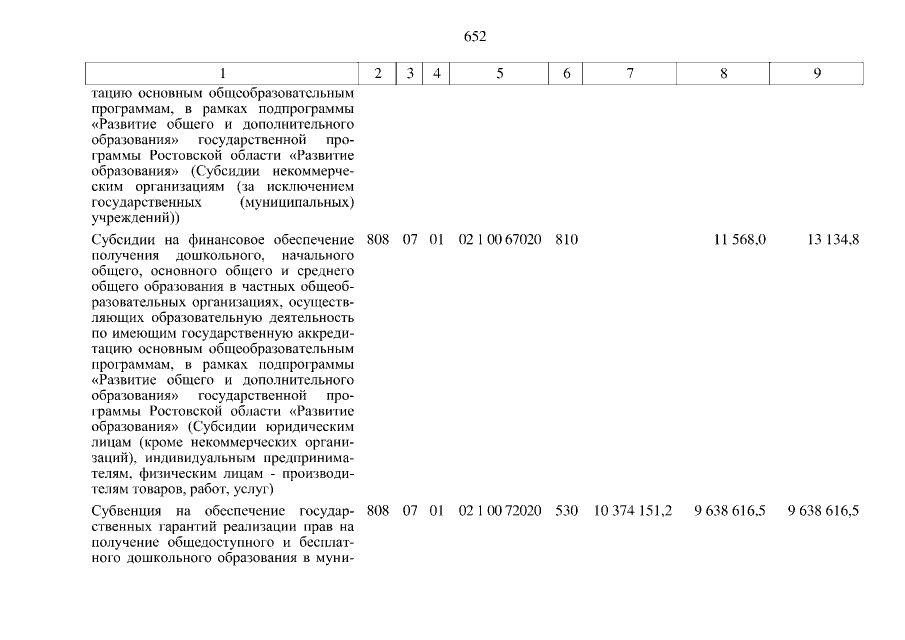 652

| 1 | 2 | 3 | 4 | 5 | 6 | 7 | 8 | 9 |
|---|---|---|---|---|---|---|---|---|
| тацию основным общеобразовательным программам, в рамках подпрограммы «Развитие общего и дополнительного образования» государственной программы Ростовской области «Развитие образования» (Субсидии некоммерческим организациям (за исключением государственных (муниципальных) учреждений)) | | | | | | | | |
| Субсидии на финансовое обеспечение получения дошкольного, начального общего, основного общего и среднего общего образования в частных общеобразовательных организациях, осуществляющих образовательную деятельность по имеющим государственную аккредитацию основным общеобразовательным программам, в рамках подпрограммы «Развитие общего и дополнительного образования» государственной программы Ростовской области «Развитие образования» (Субсидии юридическим лицам (кроме некоммерческих организаций), индивидуальным предпринимателям, физическим лицам - производителям товаров, работ, услуг) | 808 | 07 | 01 | 02 1 00 67020 | 810 | | 11 568,0 | 13 134,8 |
| Субвенция на обеспечение государственных гарантий реализации прав на получение общедоступного и бесплатного дошкольного образования в муни- | 808 | 07 | 01 | 02 1 00 72020 | 530 | 10 374 151,2 | 9 638 616,5 | 9 638 616,5 |